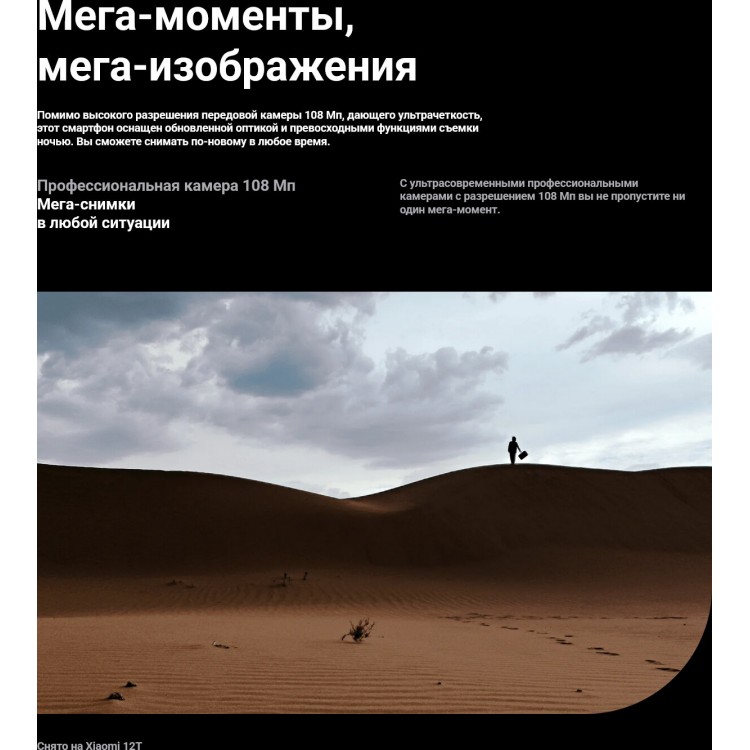 Мега-моменты, мега-изображения

Помимо высокого разрешения передовой камеры 108 Мп, дающего ультрачеткость, этот смартфон оснащен обновленной оптикой и превосходными функциями съемки ночью. Вы сможете снимать по-новому в любое время.

Профессиональная камера 108 Мп
Мега-снимки
в любой ситуации

С ультрасовременными профессиональными камерами с разрешением 108 Мп вы не пропустите ни один мега-момент.

Снято на Xiaomi 12T